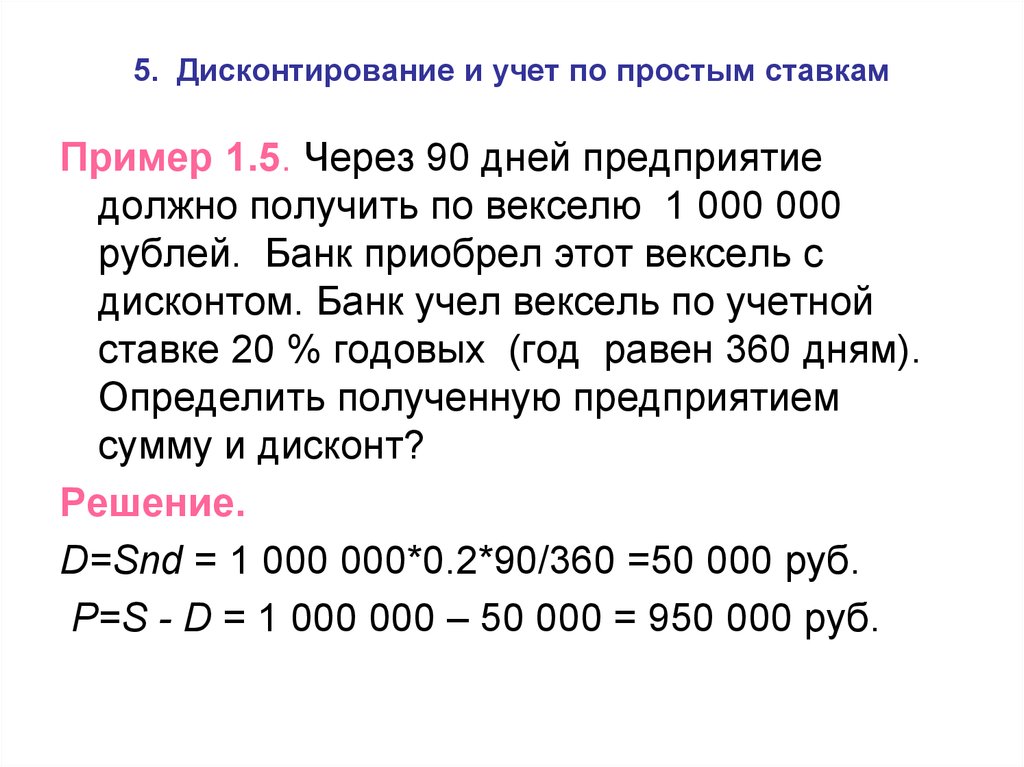 5. Дисконтирование и учет по простым ставкам

Пример 1.5. Через 90 дней предприятие должно получить по векселю 1 000 000 рублей. Банк приобрел этот вексель с дисконтом. Банк учел вексель по учетной ставке 20 % годовых (год равен 360 дням). Определить полученную предприятием сумму и дисконт?

Решение.

$D=Snd$ = 1 000 000*0.2*90/360 =50 000 руб.

$P=S - D$ = 1 000 000 – 50 000 = 950 000 руб.